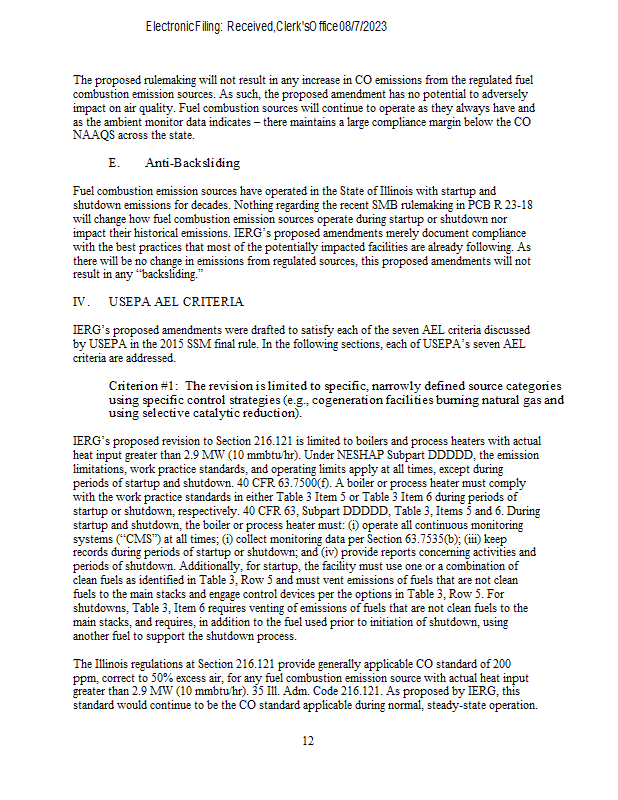 Electronic Filing: Received, Clerk's Office 08/7/2023

The proposed rulemaking will not result in any increase in CO emissions from the regulated fuel combustion emission sources. As such, the proposed amendment has no potential to adversely impact on air quality. Fuel combustion sources will continue to operate as they always have and as the ambient monitor data indicates – there maintains a large compliance margin below the CO NAAQS across the state.

E. Anti-Backsliding

Fuel combustion emission sources have operated in the State of Illinois with startup and shutdown emissions for decades. Nothing regarding the recent SMB rulemaking in PCB R 23-18 will change how fuel combustion emission sources operate during startup or shutdown nor impact their historical emissions. IERG's proposed amendments merely document compliance with the best practices that most of the potentially impacted facilities are already following. As there will be no change in emissions from regulated sources, this proposed amendments will not result in any "backsliding."

IV. USEPA AEL CRITERIA

IERG's proposed amendments were drafted to satisfy each of the seven AEL criteria discussed by USEPA in the 2015 SSM final rule. In the following sections, each of USEPA's seven AEL criteria are addressed.

Criterion #1: The revision is limited to specific, narrowly defined source categories using specific control strategies (e.g., cogeneration facilities burning natural gas and using selective catalytic reduction).

IERG's proposed revision to Section 216.121 is limited to boilers and process heaters with actual heat input greater than 2.9 MW (10 mmbtu/hr). Under NESHAP Subpart DDDDD, the emission limitations, work practice standards, and operating limits apply at all times, except during periods of startup and shutdown. 40 CFR 63.7500(f). A boiler or process heater must comply with the work practice standards in either Table 3 Item 5 or Table 3 Item 6 during periods of startup or shutdown, respectively. 40 CFR 63, Subpart DDDDD, Table 3, Items 5 and 6. During startup and shutdown, the boiler or process heater must: (i) operate all continuous monitoring systems ("CMS") at all times; (i) collect monitoring data per Section 63.7535(b); (iii) keep records during periods of startup or shutdown; and (iv) provide reports concerning activities and periods of shutdown. Additionally, for startup, the facility must use one or a combination of clean fuels as identified in Table 3, Row 5 and must vent emissions of fuels that are not clean fuels to the main stacks and engage control devices per the options in Table 3, Row 5. For shutdowns, Table 3, Item 6 requires venting of emissions of fuels that are not clean fuels to the main stacks, and requires, in addition to the fuel used prior to initiation of shutdown, using another fuel to support the shutdown process.

The Illinois regulations at Section 216.121 provide generally applicable CO standard of 200 ppm, correct to 50% excess air, for any fuel combustion emission source with actual heat input greater than 2.9 MW (10 mmbtu/hr). 35 Ill. Adm. Code 216.121. As proposed by IERG, this standard would continue to be the CO standard applicable during normal, steady-state operation.

12